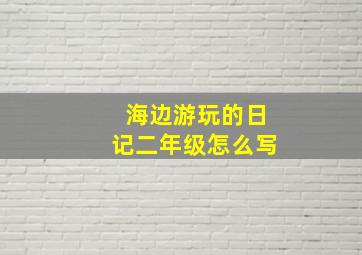 海边游玩的日记二年级怎么写